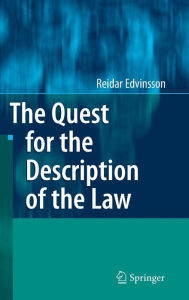 Reidar Edvinsson

The Quest for the Description of the Law

Springer